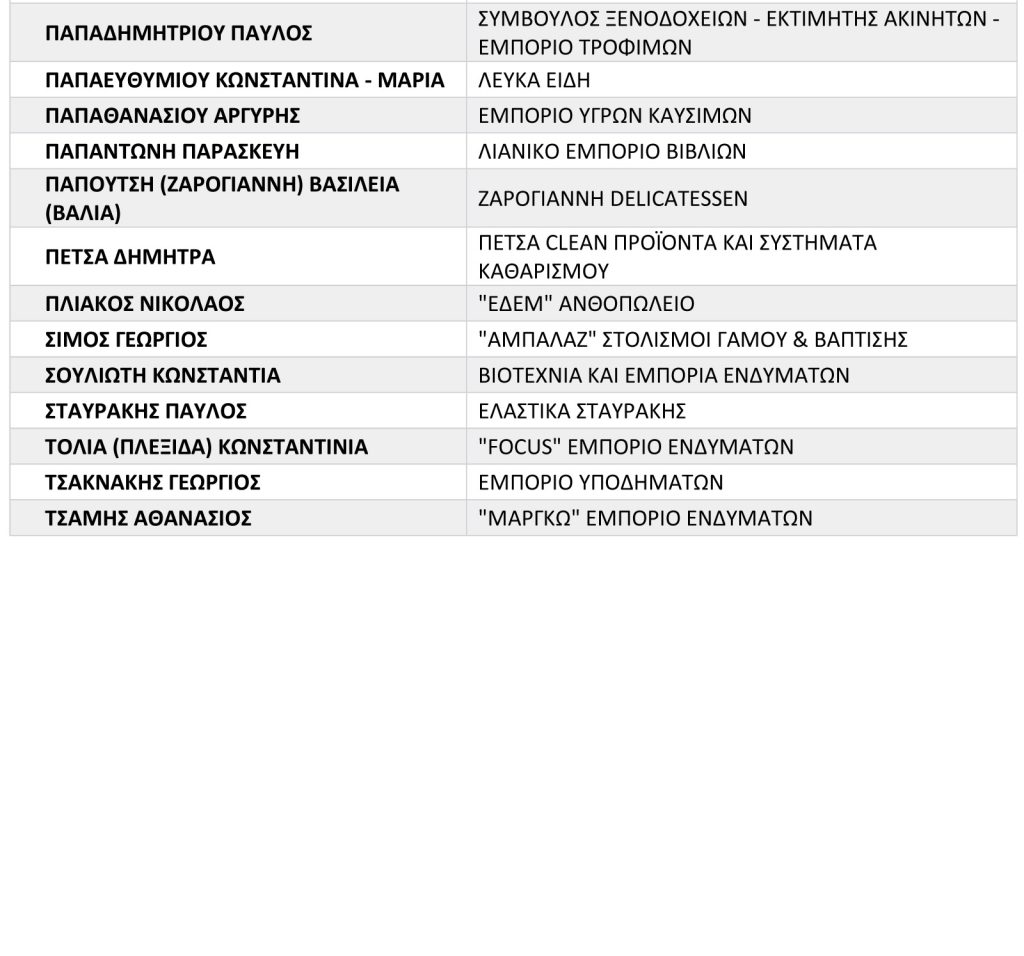 | | |
|---|---|
| ΠΑΠΑΔΗΜΗΤΡΙΟΥ ΠΑΥΛΟΣ | ΣΥΜΒΟΥΛΟΣ ΞΕΝΟΔΟΧΕΙΩΝ - ΕΚΤΙΜΗΤΗΣ ΑΚΙΝΗΤΩΝ - ΕΜΠΟΡΙΟ ΤΡΟΦΙΜΩΝ |
| ΠΑΠΑΕΥΘΥΜΙΟΥ ΚΩΝΣΤΑΝΤΙΝΑ - ΜΑΡΙΑ | ΛΕΥΚΑ ΕΙΔΗ |
| ΠΑΠΑΘΑΝΑΣΙΟΥ ΑΡΓΥΡΗΣ | ΕΜΠΟΡΙΟ ΥΓΡΩΝ ΚΑΥΣΙΜΩΝ |
| ΠΑΠΑΝΤΩΝΗ ΠΑΡΑΣΚΕΥΗ | ΛΙΑΝΙΚΟ ΕΜΠΟΡΙΟ ΒΙΒΛΙΩΝ |
| ΠΑΠΟΥΤΣΗ (ΖΑΡΟΓΙΑΝΝΗ) ΒΑΣΙΛΕΙΑ (ΒΑΛΙΑ) | ΖΑΡΟΓΙΑΝΝΗ DELICATESSEN |
| ΠΕΤΣΑ ΔΗΜΗΤΡΑ | ΠΕΤΣΑ CLEAN ΠΡΟΪΟΝΤΑ ΚΑΙ ΣΥΣΤΗΜΑΤΑ ΚΑΘΑΡΙΣΜΟΥ |
| ΠΛΙΑΚΟΣ ΝΙΚΟΛΑΟΣ | "ΕΔΕΜ" ΑΝΘΟΠΩΛΕΙΟ |
| ΣΙΜΟΣ ΓΕΩΡΓΙΟΣ | "ΑΜΠΑΛΑΖ" ΣΤΟΛΙΣΜΟΙ ΓΑΜΟΥ & ΒΑΠΤΙΣΗΣ |
| ΣΟΥΛΙΩΤΗ ΚΩΝΣΤΑΝΤΙΑ | ΒΙΟΤΕΧΝΙΑ ΚΑΙ ΕΜΠΟΡΙΑ ΕΝΔΥΜΑΤΩΝ |
| ΣΤΑΥΡΑΚΗΣ ΠΑΥΛΟΣ | ΕΛΑΣΤΙΚΑ ΣΤΑΥΡΑΚΗΣ |
| ΤΟΛΙΑ (ΠΛΕΞΙΔΑ) ΚΩΝΣΤΑΝΤΙΝΙΑ | "FOCUS" ΕΜΠΟΡΙΟ ΕΝΔΥΜΑΤΩΝ |
| ΤΣΑΚΝΑΚΗΣ ΓΕΩΡΓΙΟΣ | ΕΜΠΟΡΙΟ ΥΠΟΔΗΜΑΤΩΝ |
| ΤΣΑΜΗΣ ΑΘΑΝΑΣΙΟΣ | "ΜΑΡΓΚΩ" ΕΜΠΟΡΙΟ ΕΝΔΥΜΑΤΩΝ |